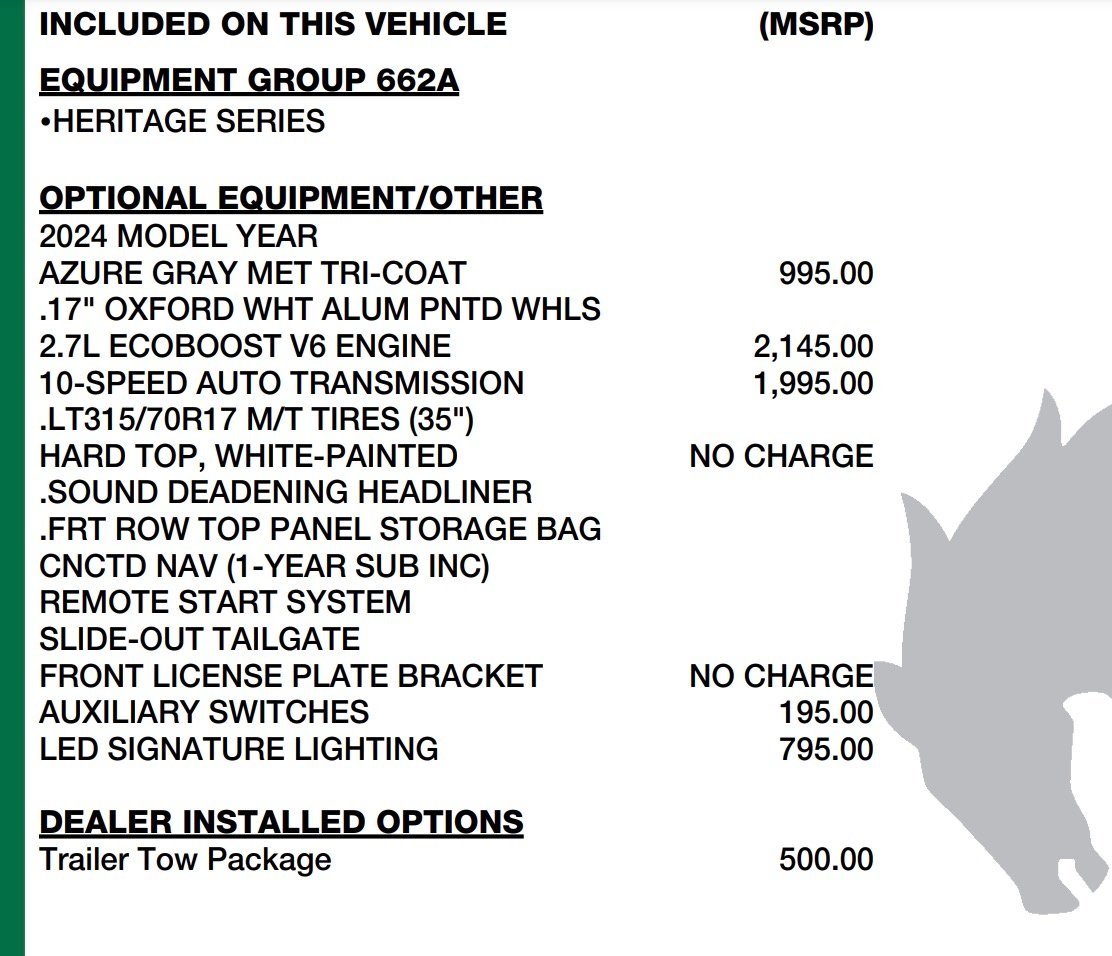 INCLUDED ON THIS VEHICLE (MSRP)

EQUIPMENT GROUP 662A
•HERITAGE SERIES

OPTIONAL EQUIPMENT/OTHER
2024 MODEL YEAR
AZURE GRAY MET TRI-COAT 995.00
.17" OXFORD WHT ALUM PNTD WHLS
2.7L ECOBOOST V6 ENGINE 2,145.00
10-SPEED AUTO TRANSMISSION 1,995.00
.LT315/70R17 M/T TIRES (35")
HARD TOP, WHITE-PAINTED NO CHARGE
.SOUND DEADENING HEADLINER
.FRT ROW TOP PANEL STORAGE BAG
CNCTD NAV (1-YEAR SUB INC)
REMOTE START SYSTEM
SLIDE-OUT TAILGATE
FRONT LICENSE PLATE BRACKET NO CHARGE
AUXILIARY SWITCHES 195.00
LED SIGNATURE LIGHTING 795.00

DEALER INSTALLED OPTIONS
Trailer Tow Package 500.00